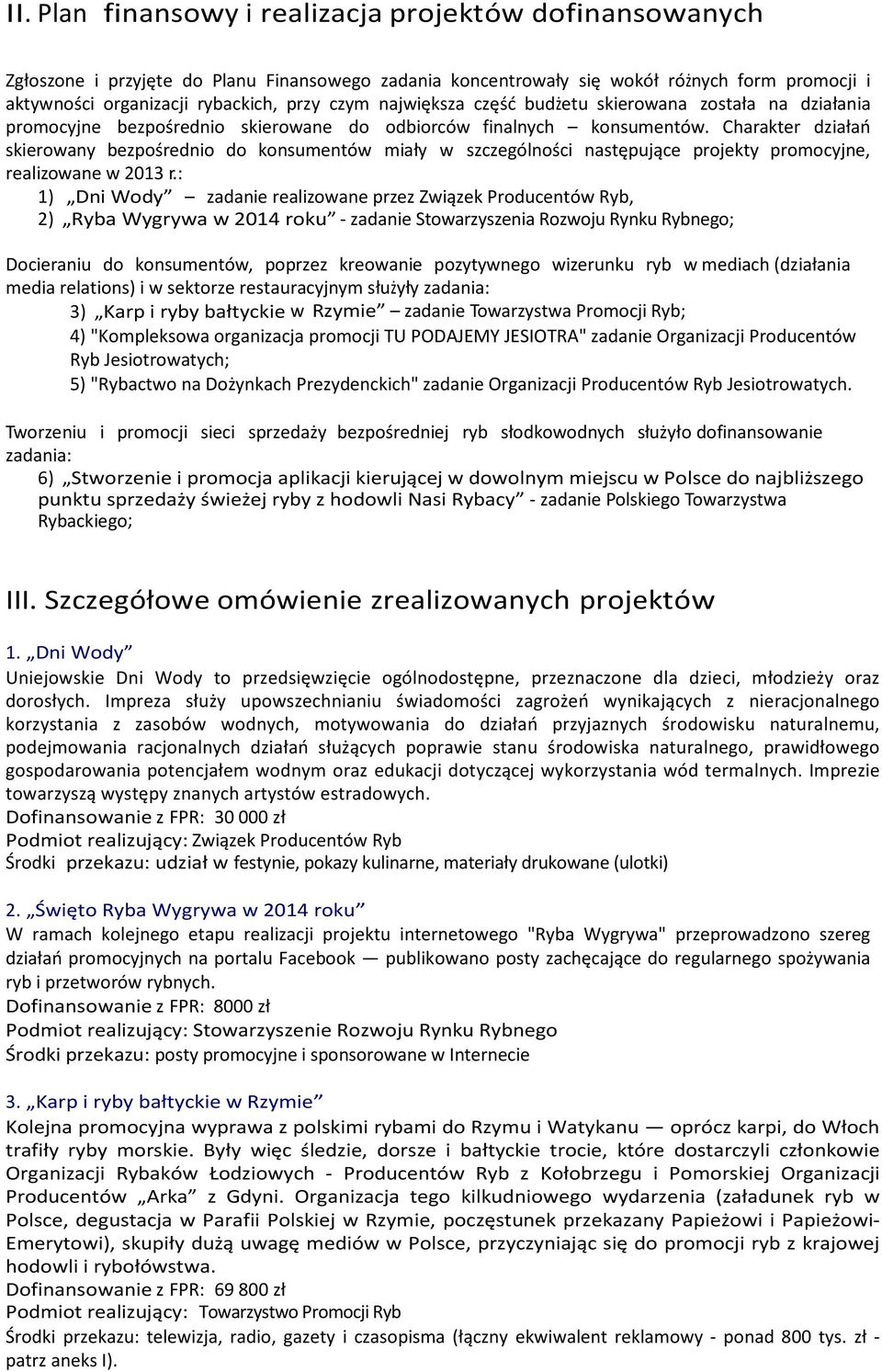 II. Plan finansowy i realizacja projektów dofinansowanych

Zgłoszone i przyjęte do Planu Finansowego zadania koncentrowały się wokół różnych form promocji i aktywności organizacji rybackich, przy czym największa część budżetu skierowana została na działania promocyjne bezpośrednio skierowane do odbiorców finalnych – konsumentów. Charakter działań skierowany bezpośrednio do konsumentów miały w szczególności następujące projekty promocyjne, realizowane w 2013 r.:

1) „Dni Wody” – zadanie realizowane przez Związek Producentów Ryb,

2) „Ryba Wygrywa w 2014 roku” - zadanie Stowarzyszenia Rozwoju Rynku Rybnego;

Docieraniu do konsumentów, poprzez kreowanie pozytywnego wizerunku ryb w mediach (działania media relations) i w sektorze restauracyjnym służyły zadania:

3) „Karp i ryby bałtyckie w Rzymie” – zadanie Towarzystwa Promocji Ryb;

4) "Kompleksowa organizacja promocji TU PODAJEMY JESIOTRA" zadanie Organizacji Producentów Ryb Jesiotrowatych;

5) "Rybactwo na Dożynkach Prezydenckich" zadanie Organizacji Producentów Ryb Jesiotrowatych.

Tworzeniu i promocji sieci sprzedaży bezpośredniej ryb słodkowodnych służyło dofinansowanie zadania:

6) „Stworzenie i promocja aplikacji kierującej w dowolnym miejscu w Polsce do najbliższego punktu sprzedaży świeżej ryby z hodowli Nasi Rybacy” - zadanie Polskiego Towarzystwa Rybackiego;

III. Szczegółowe omówienie zrealizowanych projektów

1. „Dni Wody”
Uniejowskie Dni Wody to przedsięwzięcie ogólnodostępne, przeznaczone dla dzieci, młodzieży oraz dorosłych. Impreza służy upowszechnianiu świadomości zagrożeń wynikających z nieracjonalnego korzystania z zasobów wodnych, motywowania do działań przyjaznych środowisku naturalnemu, podejmowania racjonalnych działań służących poprawie stanu środowiska naturalnego, prawidłowego gospodarowania potencjałem wodnym oraz edukacji dotyczącej wykorzystania wód termalnych. Imprezie towarzyszą występy znanych artystów estradowych.
Dofinansowanie z FPR: 30 000 zł
Podmiot realizujący: Związek Producentów Ryb
Środki przekazu: udział w festynie, pokazy kulinarne, materiały drukowane (ulotki)

2. „Święto Ryba Wygrywa w 2014 roku”
W ramach kolejnego etapu realizacji projektu internetowego "Ryba Wygrywa" przeprowadzono szereg działań promocyjnych na portalu Facebook — publikowano posty zachęcające do regularnego spożywania ryb i przetworów rybnych.
Dofinansowanie z FPR: 8000 zł
Podmiot realizujący: Stowarzyszenie Rozwoju Rynku Rybnego
Środki przekazu: posty promocyjne i sponsorowane w Internecie

3. „Karp i ryby bałtyckie w Rzymie”
Kolejna promocyjna wyprawa z polskimi rybami do Rzymu i Watykanu — oprócz karpi, do Włoch trafiły ryby morskie. Były więc śledzie, dorsze i bałtyckie trocie, które dostarczyli członkowie Organizacji Rybaków Łodziowych - Producentów Ryb z Kołobrzegu i Pomorskiej Organizacji Producentów „Arka” z Gdyni. Organizacja tego kilkudniowego wydarzenia (załadunek ryb w Polsce, degustacja w Parafii Polskiej w Rzymie, poczęstunek przekazany Papieżowi i Papieżowi-Emerytowi), skupiły dużą uwagę mediów w Polsce, przyczyniając się do promocji ryb z krajowej hodowli i rybołówstwa.
Dofinansowanie z FPR: 69 800 zł
Podmiot realizujący: Towarzystwo Promocji Ryb
Środki przekazu: telewizja, radio, gazety i czasopisma (łączny ekwiwalent reklamowy - ponad 800 tys. zł - patrz aneks I).